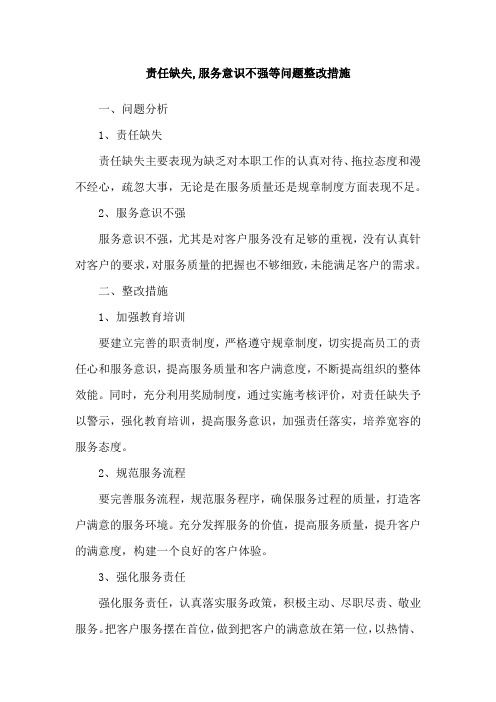 责任缺失,服务意识不强等问题整改措施

一、问题分析

1、责任缺失

责任缺失主要表现为缺乏对本职工作的认真对待、拖拉态度和漫不经心，疏忽大事，无论是在服务质量还是规章制度方面表现不足。

2、服务意识不强

服务意识不强，尤其是对客户服务没有足够的重视，没有认真针对客户的要求，对服务质量的把握也不够细致，未能满足客户的需求。

二、整改措施

1、加强教育培训

要建立完善的职责制度，严格遵守规章制度，切实提高员工的责任心和服务意识，提高服务质量和客户满意度，不断提高组织的整体效能。同时，充分利用奖励制度，通过实施考核评价，对责任缺失予以警示，强化教育培训，提高服务意识，加强责任落实，培养宽容的服务态度。

2、规范服务流程

要完善服务流程，规范服务程序，确保服务过程的质量，打造客户满意的服务环境。充分发挥服务的价值，提高服务质量，提升客户的满意度，构建一个良好的客户体验。

3、强化服务责任

强化服务责任，认真落实服务政策，积极主动、尽职尽责、敬业服务。把客户服务摆在首位，做到把客户的满意放在第一位，以热情、